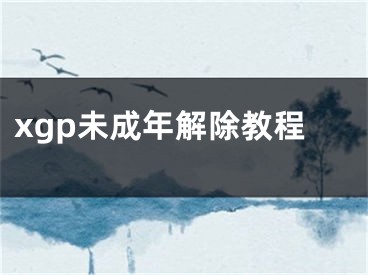 xgp未成年解除教程